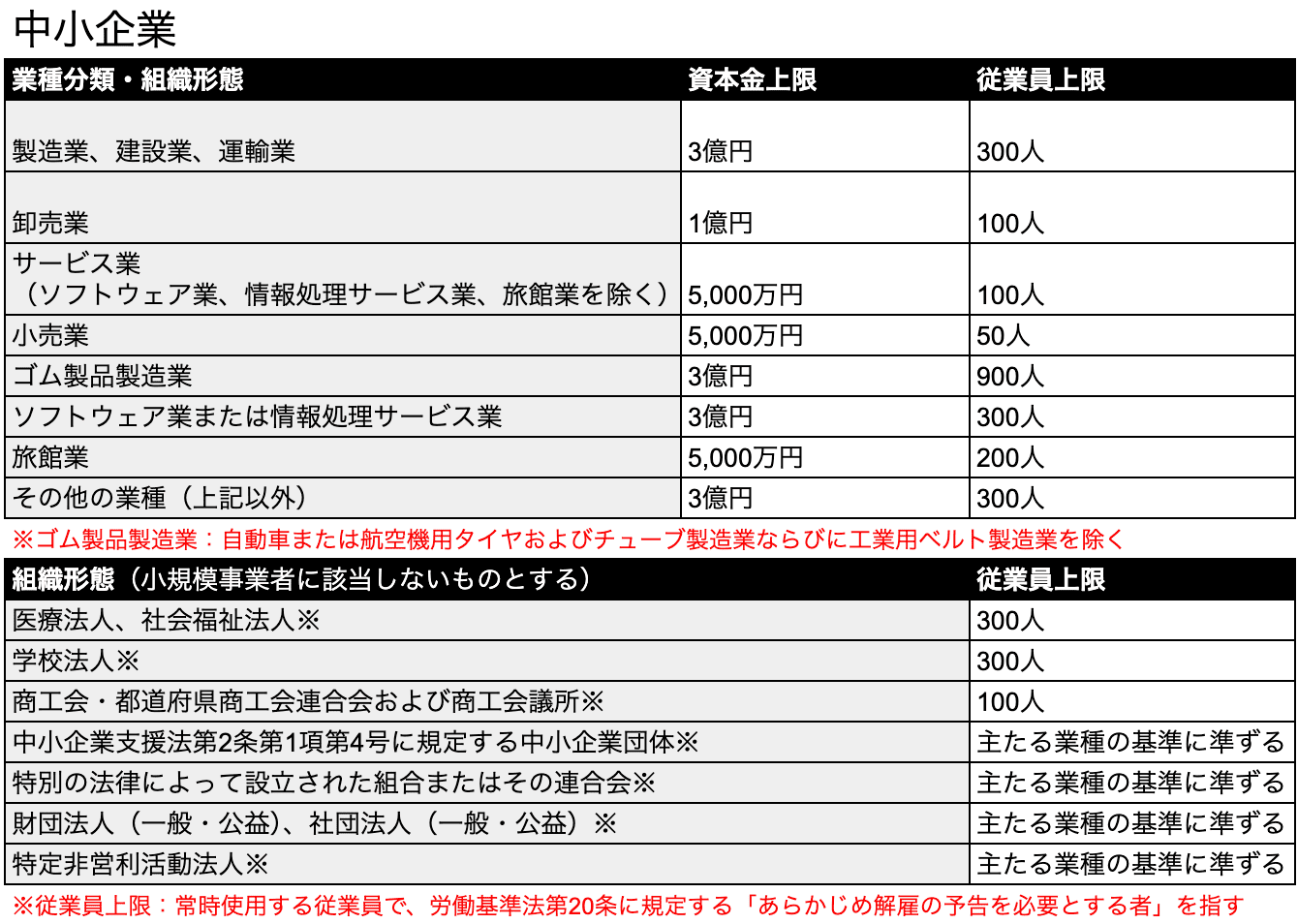 中小企業

| 業種分類・組織形態 | 資本金上限 | 従業員上限 |
|---|---|---|
| 製造業、建設業、運輸業 | 3億円 | 300人 |
| 卸売業 | 1億円 | 100人 |
| サービス業（ソフトウェア業、情報処理サービス業、旅館業を除く） | 5,000万円 | 100人 |
| 小売業 | 5,000万円 | 50人 |
| ゴム製品製造業 | 3億円 | 900人 |
| ソフトウェア業または情報処理サービス業 | 3億円 | 300人 |
| 旅館業 | 5,000万円 | 200人 |
| その他の業種（上記以外） | 3億円 | 300人 |

※ゴム製品製造業：自動車または航空機用タイヤおよびチューブ製造業ならびに工業用ベルト製造業を除く

| 組織形態（小規模事業者に該当しないものとする） | 従業員上限 |
|---|---|
| 医療法人、社会福祉法人※ | 300人 |
| 学校法人※ | 300人 |
| 商工会・都道府県商工会連合会および商工会議所※ | 100人 |
| 中小企業支援法第2条第1項第4号に規定する中小企業団体※ | 主たる業種の基準に準ずる |
| 特別の法律によって設立された組合またはその連合会※ | 主たる業種の基準に準ずる |
| 財団法人（一般・公益）、社団法人（一般・公益）※ | 主たる業種の基準に準ずる |
| 特定非営利活動法人※ | 主たる業種の基準に準ずる |

※従業員上限：常時使用する従業員で、労働基準法第20条に規定する「あらかじめ解雇の予告を必要とする者」を指す